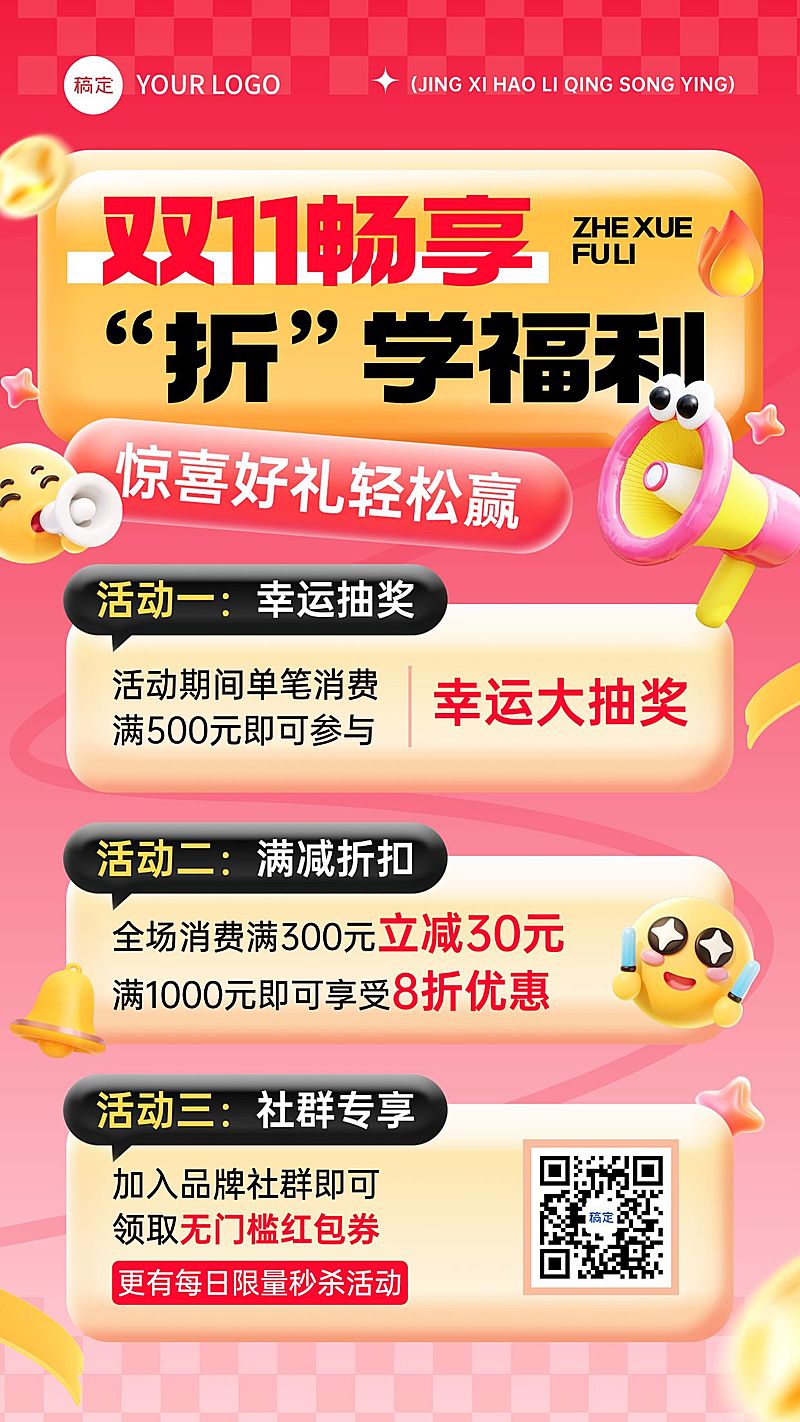 稿定 YOUR LOGO

(JING XI HAO LI QING SONG YING)

双11畅享 ZHE XUE FU LI

“折”学福利

惊喜好礼轻松赢

活动一：幸运抽奖

活动期间单笔消费满500元即可参与

幸运大抽奖

活动二：满减折扣

全场消费满300元立减30元
满1000元即可享受8折优惠

活动三：社群专享

加入品牌社群即可领取无门槛红包券

更有每日限量秒杀活动

稿定